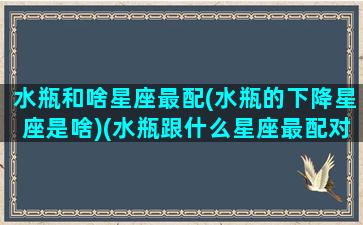 水瓶和啥星座最配(水瓶的下降星座是啥)(水瓶跟什么星座最配对